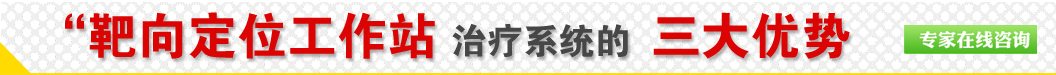 “靶向定位工作站 治疗系统的 三大优势

专家在线咨询